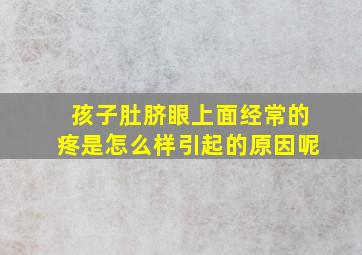 孩子肚脐眼上面经常的疼是怎么样引起的原因呢